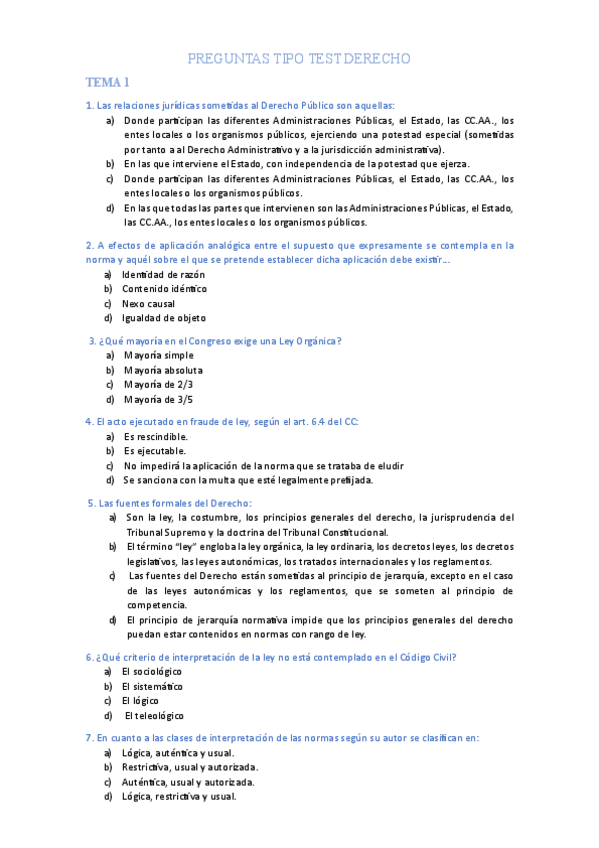 PREGUNTAS TIPO TEST DERECHO

TEMA 1

1. Las relaciones jurídicas sometidas al Derecho Público son aquellas:

a) Donde participan las diferentes Administraciones Públicas, el Estado, las CC.AA., los entes locales o los organismos públicos, ejerciendo una potestad especial (sometidas por tanto a al Derecho Administrativo y a la jurisdicción administrativa).
b) En las que interviene el Estado, con independencia de la potestad que ejerza.
c) Donde participan las diferentes Administraciones Públicas, el Estado, las CC.AA., los entes locales o los organismos públicos.
d) En las que todas las partes que intervienen son las Administraciones Públicas, el Estado, las CC.AA., los entes locales o los organismos públicos.

2. A efectos de aplicación analógica entre el supuesto que expresamente se contempla en la norma y aquél sobre el que se pretende establecer dicha aplicación debe existir…

a) Identidad de razón
b) Contenido idéntico
c) Nexo causal
d) Igualdad de objeto

3. ¿Qué mayoría en el Congreso exige una Ley Orgánica?

a) Mayoría simple
b) Mayoría absoluta
c) Mayoría de 2/3
d) Mayoría de 3/5

4. El acto ejecutado en fraude de ley, según el art. 6.4 del CC:

a) Es rescindible.
b) Es ejecutable.
c) No impedirá la aplicación de la norma que se trataba de eludir
d) Se sanciona con la multa que esté legalmente prefijada.

5. Las fuentes formales del Derecho:

a) Son la ley, la costumbre, los principios generales del derecho, la jurisprudencia del Tribunal Supremo y la doctrina del Tribunal Constitucional.
b) El término "ley" engloba la ley orgánica, la ley ordinaria, los decretos leyes, los decretos legislativos, las leyes autonómicas, los tratados internacionales y los reglamentos.
c) Las fuentes del Derecho están sometidas al principio de jerarquía, excepto en el caso de las leyes autonómicas y los reglamentos, que se someten al principio de competencia.
d) El principio de jerarquía normativa impide que los principios generales del derecho puedan estar contenidos en normas con rango de ley.

6. ¿Qué criterio de interpretación de la ley no está contemplado en el Código Civil?

a) El sociológico
b) El sistemático
c) El lógico
d) El teleológico

7. En cuanto a las clases de interpretación de las normas según su autor se clasifican en:

a) Lógica, auténtica y usual.
b) Restrictiva, usual y autorizada.
c) Auténtica, usual y autorizada.
d) Lógica, restrictiva y usual.